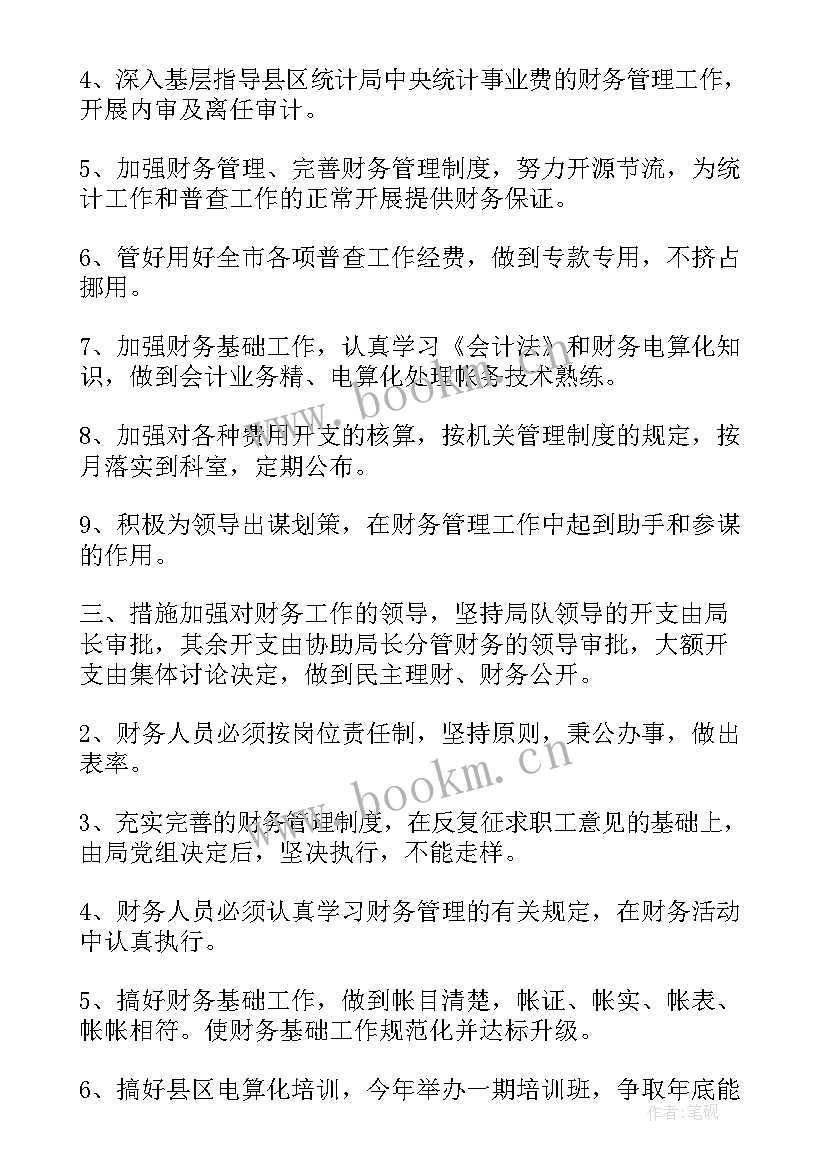 4、深入基层指导县区统计局中央统计事业费的财务管理工作，开展内审及离任审计。

5、加强财务管理、完善财务管理制度，努力开源节流，为统计工作和普查工作的正常开展提供财务保证。

6、管好用好全市各项普查工作经费，做到专款专用，不挤占挪用。

7、加强财务基础工作，认真学习《会计法》和财务电算化知识，做到会计业务精、电算化处理帐务技术熟练。

8、加强对各种费用开支的核算，按机关管理制度的规定，按月落实到科室，定期公布。

9、积极为领导出谋划策，在财务管理工作中起到助手和参谋的作用。

三、措施加强对财务工作的领导，坚持局队领导的开支由局长审批，其余开支由协助局长分管财务的领导审批，大额开支由集体讨论决定，做到民主理财、财务公开。

2、财务人员必须按岗位责任制，坚持原则，秉公办事，做出表率。

3、充实完善的财务管理制度，在反复征求职工意见的基础上，由局党组决定后，坚决执行，不能走样。

4、财务人员必须认真学习财务管理的有关规定，在财务活动中认真执行。

5、搞好财务基础工作，做到帐目清楚，帐证、帐实、帐表、帐帐相符。使财务基础工作规范化并达标升级。

6、搞好县区电算化培训，今年举办一期培训班，争取年底能

www.bookm.cn

www.bookm.cn

作者：笔砚